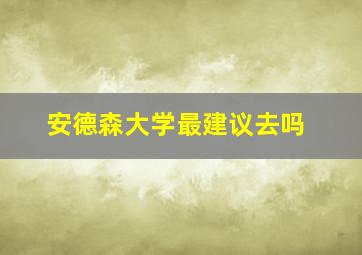 安德森大学最建议去吗